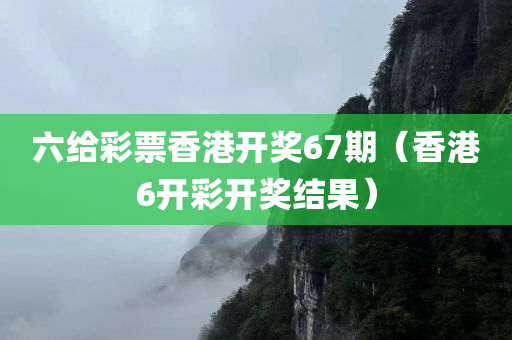 六给彩票香港开奖67期（香港6开彩开奖结果）